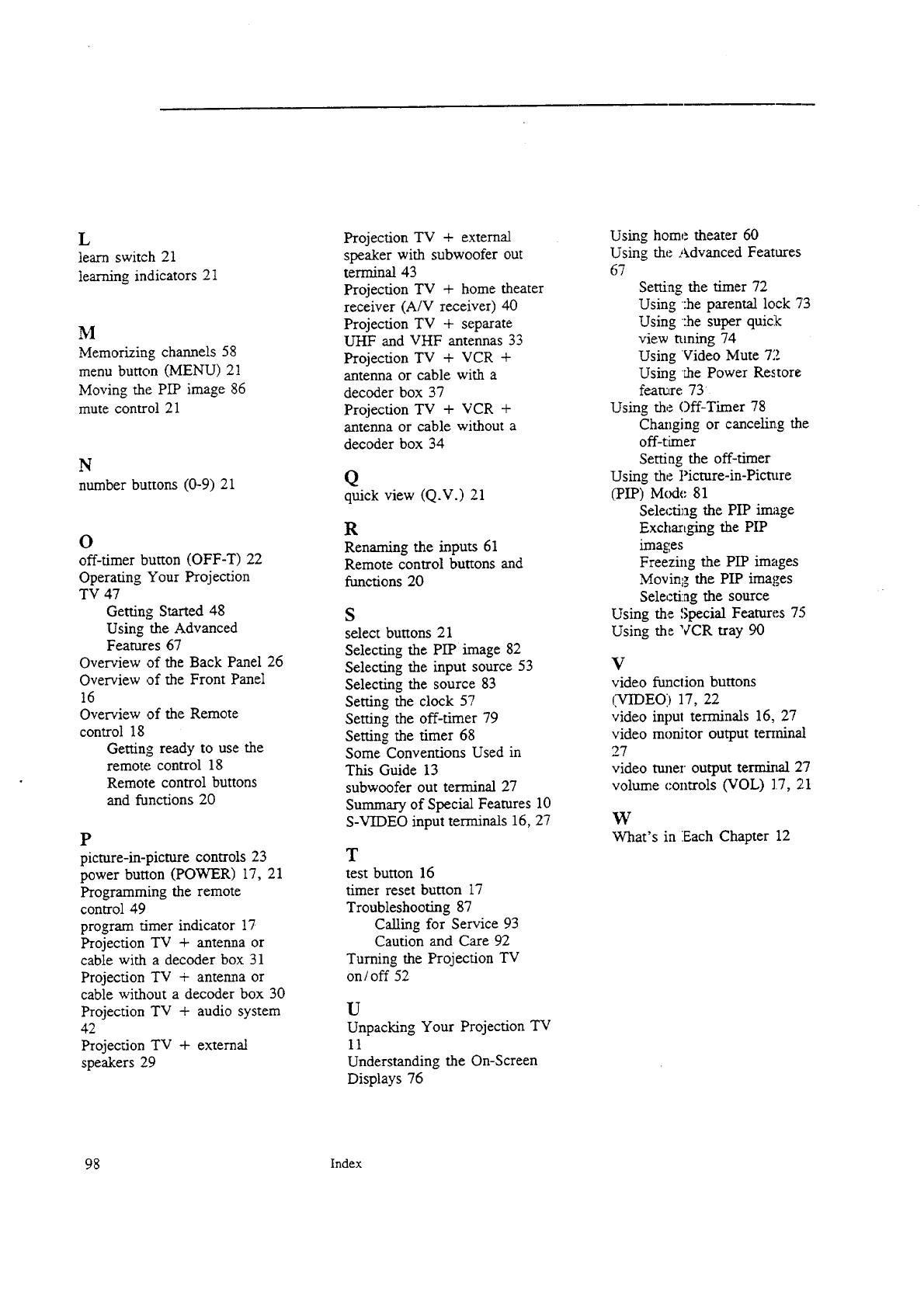 L
learn switch 21
learning indicators 21

M
Memorizing channels 58
menu button (MENU) 21
Moving the PIP image 86
mute control 21

N
number buttons (0-9) 21

O
off-timer button (OFF-T) 22
Operating Your Projection TV 47
Getting Started 48
Using the Advanced Features 67
Overview of the Back Panel 26
Overview of the Front Panel 16
Overview of the Remote control 18
Getting ready to use the remote control 18
Remote control buttons and functions 20

P
picture-in-picture controls 23
power button (POWER) 17, 21
Programming the remote control 49
program timer indicator 17
Projection TV + antenna or cable with a decoder box 31
Projection TV + antenna or cable without a decoder box 30
Projection TV + audio system 42
Projection TV + external speakers 29
Projection TV + external speaker with subwoofer out terminal 43
Projection TV + home theater receiver (A/V receiver) 40
Projection TV + separate UHF and VHF antennas 33
Projection TV + VCR + antenna or cable with a decoder box 37
Projection TV + VCR + antenna or cable without a decoder box 34

Q
quick view (Q.V.) 21

R
Renaming the inputs 61
Remote control buttons and functions 20

S
select buttons 21
Selecting the PIP image 82
Selecting the input source 53
Selecting the source 83
Setting the clock 57
Setting the off-timer 79
Setting the timer 68
Some Conventions Used in This Guide 13
subwoofer out terminal 27
Summary of Special Features 10
S-VIDEO input terminals 16, 27

T
test button 16
timer reset button 17
Troubleshooting 87
Calling for Service 93
Caution and Care 92
Turning the Projection TV on/off 52

U
Unpacking Your Projection TV 11
Understanding the On-Screen Displays 76

Using home theater 60
Using the Advanced Features 67
Setting the timer 72
Using the parental lock 73
Using the super quick view tuning 74
Using Video Mute 72
Using the Power Restore feature 73
Using the Off-Timer 78
Changing or canceling the off-timer
Setting the off-timer
Using the Picture-in-Picture (PIP) Mode 81
Selecting the PIP image
Exchanging the PIP images
Freezing the PIP images
Moving the PIP images
Selecting the source
Using the Special Features 75
Using the VCR tray 90

V
video function buttons (VIDEO) 17, 22
video input terminals 16, 27
video monitor output terminal 27
video tuner output terminal 27
volume controls (VOL) 17, 21

W
What's in Each Chapter 12

98 Index